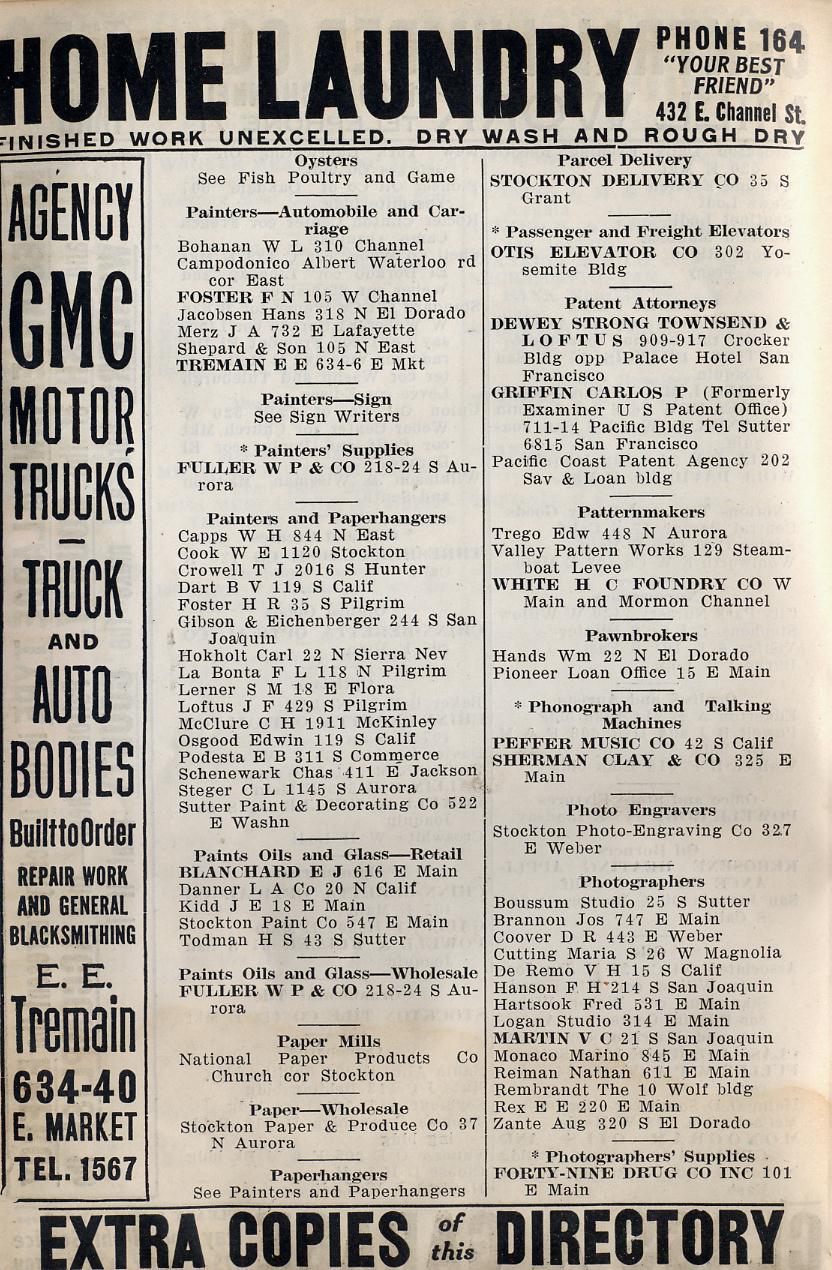 HOME LAUNDRY PHONE 164 "YOUR BEST FRIEND" 432 E. Channel St.
FINISHED WORK UNEXCELLED. DRY WASH AND ROUGH DRY

AGENCY
GMC
MOTOR
TRUCKS
—
TRUCK
AND
AUTO
BODIES
Built to Order
REPAIR WORK
AND GENERAL
BLACKSMITHING
E. E.
Tremain
634-40
E. MARKET
TEL. 1567

Oysters
See Fish Poultry and Game

Painters—Automobile and Carriage
Bohanan W L 310 Channel
Campodonico Albert Waterloo rd cor East
FOSTER F N 105 W Channel
Jacobsen Hans 318 N El Dorado
Merz J A 732 E Lafayette
Shepard & Son 105 N East
TREMAIN E E 634-6 E Mkt

Painters—Sign
See Sign Writers

* Painters' Supplies
FULLER W P & CO 218-24 S Aurora

Painters and Paperhangers
Capps W H 844 N East
Cook W E 1120 Stockton
Crowell T J 2016 S Hunter
Dart B V 119 S Calif
Foster H R 35 S Pilgrim
Gibson & Eichenberger 244 S San Joaquin
Hokholt Carl 22 N Sierra Nev
La Bonta F L 118 N Pilgrim
Lerner S M 18 E Flora
Loftus J F 429 S Pilgrim
McClure C H 1911 McKinley
Osgood Edwin 119 S Calif
Podesta E B 311 S Commerce
Schenewark Chas 411 E Jackson
Steger C L 1145 S Aurora
Sutter Paint & Decorating Co 522 E Washn

Paints Oils and Glass—Retail
BLANCHARD E J 616 E Main
Danner L A Co 20 N Calif
Kidd J E 18 E Main
Stockton Paint Co 547 E Main
Todman H S 43 S Sutter

Paints Oils and Glass—Wholesale
FULLER W P & CO 218-24 S Aurora

Paper Mills
National Paper Products Co Church cor Stockton

Paper—Wholesale
Stockton Paper & Produce Co 37 N Aurora

Paperhangers
See Painters and Paperhangers

Parcel Delivery
STOCKTON DELIVERY CO 35 S Grant

* Passenger and Freight Elevators
OTIS ELEVATOR CO 302 Yosemite Bldg

Patent Attorneys
DEWEY STRONG TOWNSEND & LOFTUS 909-917 Crocker Bldg opp Palace Hotel San Francisco
GRIFFIN CARLOS P (Formerly Examiner U S Patent Office) 711-14 Pacific Bldg Tel Sutter 6815 San Francisco
Pacific Coast Patent Agency 202 Sav & Loan bldg

Patternmakers
Trego Edw 448 N Aurora
Valley Pattern Works 129 Steamboat Levee
WHITE H C FOUNDRY CO W Main and Mormon Channel

Pawnbrokers
Hands Wm 22 N El Dorado
Pioneer Loan Office 15 E Main

* Phonograph and Talking Machines
PEFFER MUSIC CO 42 S Calif
SHERMAN CLAY & CO 325 E Main

Photo Engravers
Stockton Photo-Engraving Co 327 E Weber

Photographers
Boussum Studio 25 S Sutter
Brannon Jos 747 E Main
Coover D R 443 E Weber
Cutting Maria S 26 W Magnolia
De Remo V H 15 S Calif
Hanson F H 214 S San Joaquin
Hartsook Fred 531 E Main
Logan Studio 314 E Main
MARTIN V C 21 S San Joaquin
Monaco Marino 845 E Main
Reiman Nathan 611 E Main
Rembrandt The 10 Wolf bldg
Rex E E 220 E Main
Zante Aug 320 S El Dorado

* Photographers' Supplies
FORTY-NINE DRUG CO INC 101 E Main

EXTRA COPIES of this DIRECTORY